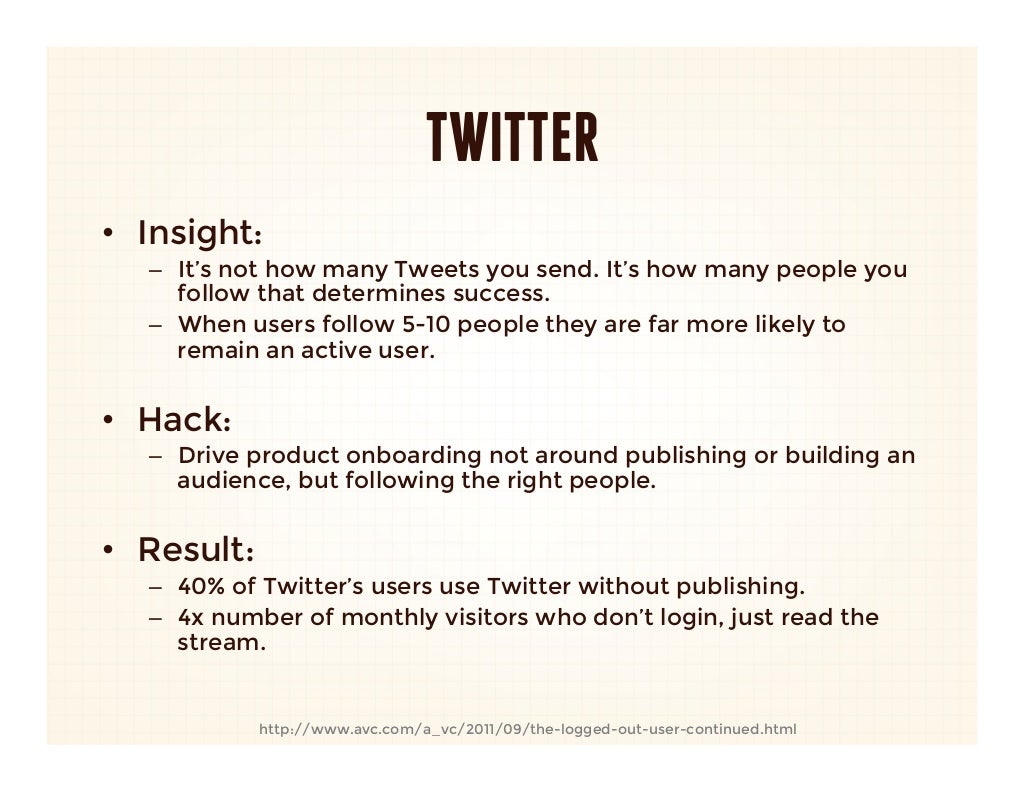 TWITTER

• Insight:
– It's not how many Tweets you send. It's how many people you follow that determines success.
– When users follow 5-10 people they are far more likely to remain an active user.

• Hack:
– Drive product onboarding not around publishing or building an audience, but following the right people.

• Result:
– 40% of Twitter's users use Twitter without publishing.
– 4x number of monthly visitors who don't login, just read the stream.

http://www.avc.com/a_vc/2011/09/the-logged-out-user-continued.html